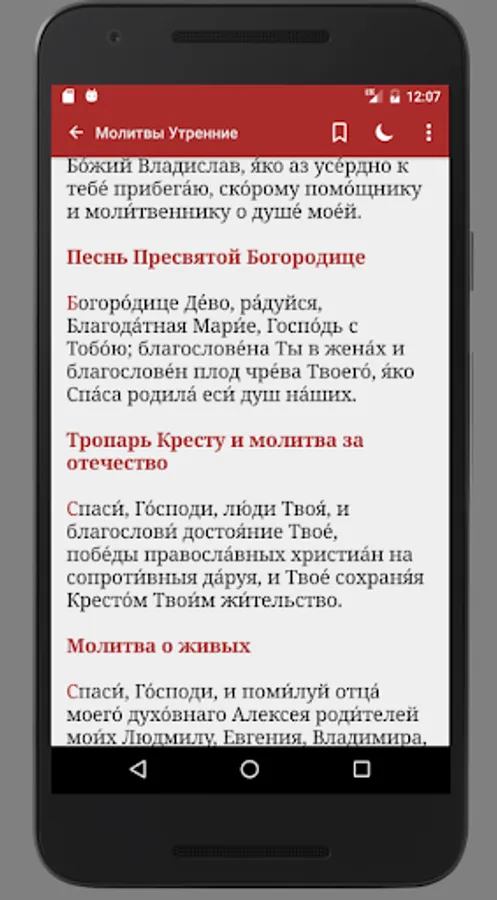 12:07

Молитвы Утренние

Бо́жий Владислав, я́ко аз усе́рдно к тебе́ прибега́ю, ско́рому помо́щнику и моли́твеннику о душе́ мое́й.

Песнь Пресвятой Богородице

Богоро́дице Де́во, ра́дуйся, Благода́тная Мари́е, Госпо́дь с Тобо́ю; благослове́на Ты в жена́х и благослове́н плод чре́ва Твоего́, я́ко Спа́са родила́ еси́ душ на́ших.

Тропарь Кресту и молитва за отечество

Спаси́, Го́споди, лю́ди Твоя́, и благослови́ достоя́ние Твое́, побе́ды правосла́вных христиа́н на сопроти́вныя да́руя, и Твое́ сохраня́я Кресто́м Твои́м жи́тельство.

Молитва о живых

Спаси́, Го́споди, и поми́луй отца́ моего́ духо́внаго Алексея роди́телей мои́х Людмилу, Евгения, Владимира,